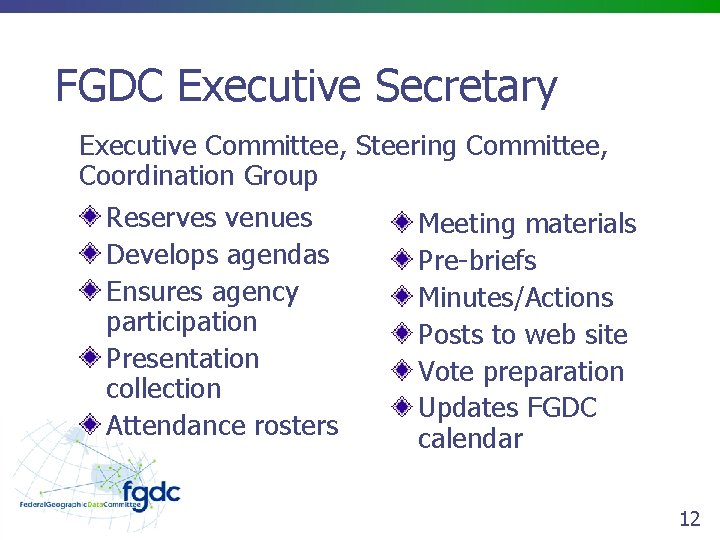 FGDC Executive Secretary

Executive Committee, Steering Committee, Coordination Group

• Reserves venues
• Develops agendas
• Ensures agency participation
• Presentation collection
• Attendance rosters

• Meeting materials
• Pre-briefs
• Minutes/Actions
• Posts to web site
• Vote preparation
• Updates FGDC calendar

fgdc
FederalGeographicDataCommittee

12